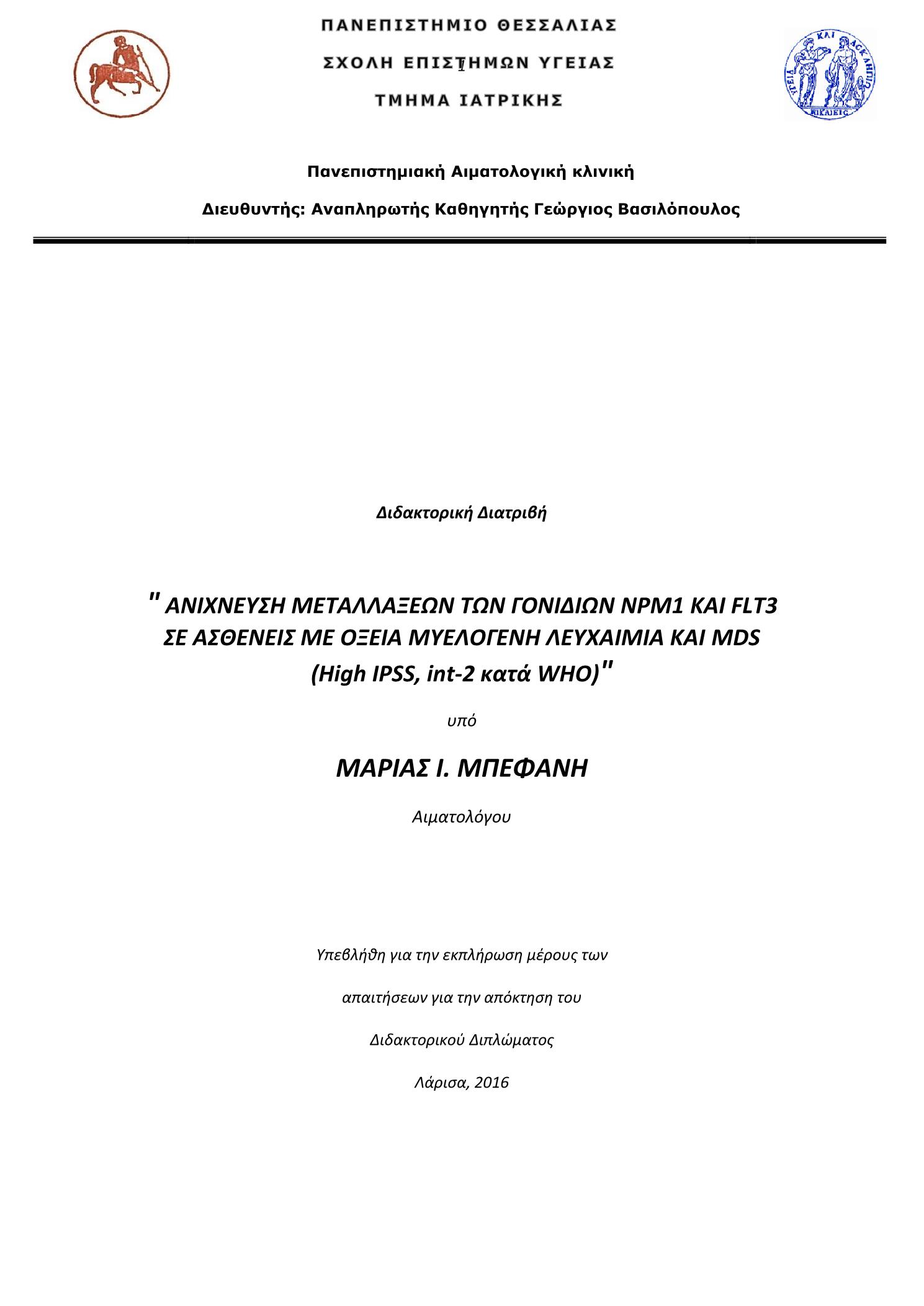 ΠΑΝΕΠΙΣΤΗΜΙΟ ΘΕΣΣΑΛΙΑΣ

ΣΧΟΛΗ ΕΠΙΣΤΗΜΩΝ ΥΓΕΙΑΣ

ΤΜΗΜΑ ΙΑΤΡΙΚΗΣ

ΥΓΕΙΑ ΚΑΙ ΑΣΚΛΗΠΙΟΣ ΝΙΚΑΙΕΙΣ

Πανεπιστημιακή Αιματολογική κλινική

Διευθυντής: Αναπληρωτής Καθηγητής Γεώργιος Βασιλόπουλος

Διδακτορική Διατριβή

" ΑΝΙΧΝΕΥΣΗ ΜΕΤΑΛΛΑΞΕΩΝ ΤΩΝ ΓΟΝΙΔΙΩΝ NPM1 ΚΑΙ FLT3 ΣΕ ΑΣΘΕΝΕΙΣ ΜΕ ΟΞΕΙΑ ΜΥΕΛΟΓΕΝΗ ΛΕΥΧΑΙΜΙΑ ΚΑΙ MDS (High IPSS, int-2 κατά WHO)"

υπό

ΜΑΡΙΑΣ Ι. ΜΠΕΦΑΝΗ

Αιματολόγου

Υπεβλήθη για την εκπλήρωση μέρους των

απαιτήσεων για την απόκτηση του

Διδακτορικού Διπλώματος

Λάρισα, 2016